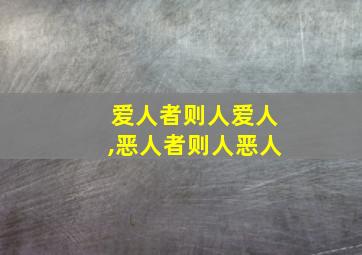 爱人者则人爱人
,恶人者则人恶人